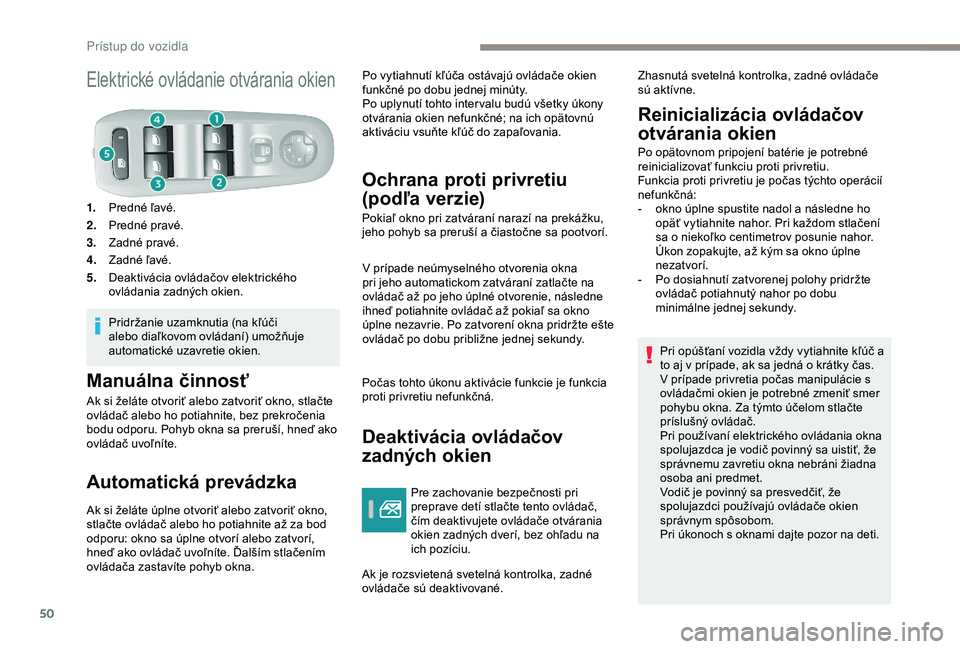 Prístup do vozidla

Elektrické ovládanie otvárania okien

4 1
5
3 2

1. Predné ľavé.
2. Predné pravé.
3. Zadné pravé.
4. Zadné ľavé.
5. Deaktivácia ovládačov elektrického ovládania zadných okien.

Pridržanie uzamknutia (na kľúči alebo diaľkovom ovládaní) umožňuje automatické uzavretie okien.

Manuálna činnosť

Ak si želáte otvoriť alebo zatvoriť okno, stlačte ovládač alebo ho potiahnite, bez prekročenia bodu odporu. Pohyb okna sa preruší, hneď ako ovládač uvoľníte.

Automatická prevádzka

Ak si želáte úplne otvoriť alebo zatvoriť okno, stlačte ovládač alebo ho potiahnite až za bod odporu: okno sa úplne otvorí alebo zatvorí, hneď ako ovládač uvoľníte. Ďalším stlačením ovládača zastavíte pohyb okna.

Po vytiahnutí kľúča ostávajú ovládače okien funkčné po dobu jednej minúty.
Po uplynutí tohto intervalu budú všetky úkony otvárania okien nefunkčné; na ich opätovnú aktiváciu vsuňte kľúč do zapaľovania.

Ochrana proti privretiu (podľa verzie)

Pokiaľ okno pri zatváraní narazí na prekážku, jeho pohyb sa preruší a čiastočne sa pootvorí.

V prípade neúmyselného otvorenia okna pri jeho automatickom zatváraní zatlačte na ovládač až po jeho úplné otvorenie, následne ihneď potiahnite ovládač až pokiaľ sa okno úplne nezavrie. Po zatvorení okna pridržte ešte ovládač po dobu približne jednej sekundy.

Počas tohto úkonu aktivácie funkcie je funkcia proti privretiu nefunkčná.

Deaktivácia ovládačov zadných okien

Pre zachovanie bezpečnosti pri preprave detí stlačte tento ovládač, čím deaktivujete ovládače otvárania okien zadných dverí, bez ohľadu na ich pozíciu.

Ak je rozsvietená svetelná kontrolka, zadné ovládače sú deaktivované.

Zhasnutá svetelná kontrolka, zadné ovládače sú aktívne.

Reinicializácia ovládačov otvárania okien

Po opätovnom pripojení batérie je potrebné reinicializovať funkciu proti privretiu.
Funkcia proti privretiu je počas týchto operácií nefunkčná:
- okno úplne spustite nadol a následne ho opäť vytiahnite nahor. Pri každom stlačení sa o niekoľko centimetrov posunie nahor. Úkon zopakujte, až kým sa okno úplne nezatvorí.
- Po dosiahnutí zatvorenej polohy pridržte ovládač potiahnutý nahor po dobu minimálne jednej sekundy.

Pri opúšťaní vozidla vždy vytiahnite kľúč a to aj v prípade, ak sa jedná o krátky čas.
V prípade privretia počas manipulácie s ovládačmi okien je potrebné zmeniť smer pohybu okna. Za týmto účelom stlačte príslušný ovládač.
Pri používaní elektrického ovládania okna spolujazdca je vodič povinný sa uistiť, že správnemu zavretiu okna nebráni žiadna osoba ani predmet.
Vodič je povinný sa presvedčiť, že spolujazdci používajú ovládače okien správnym spôsobom.
Pri úkonoch s oknami dajte pozor na deti.

50

carmanualsonline.info